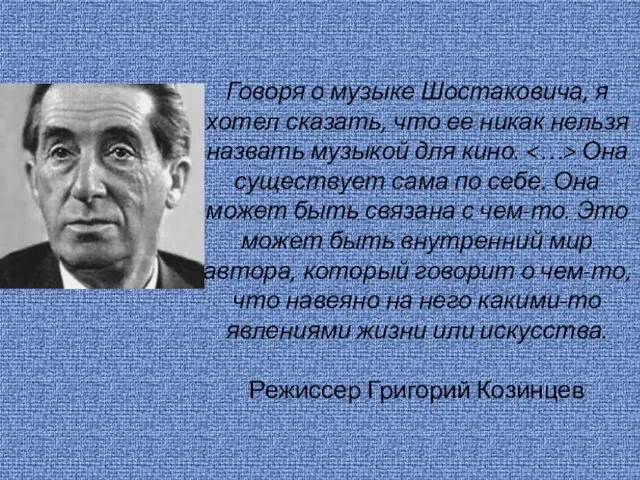 Говоря о музыке Шостаковича, я хотел сказать, что ее никак нельзя назвать музыкой для кино. <…> Она существует сама по себе. Она может быть связана с чем-то. Это может быть внутренний мир автора, который говорит о чем-то, что навеяно на него какими-то явлениями жизни или искусства.

Режиссер Григорий Козинцев